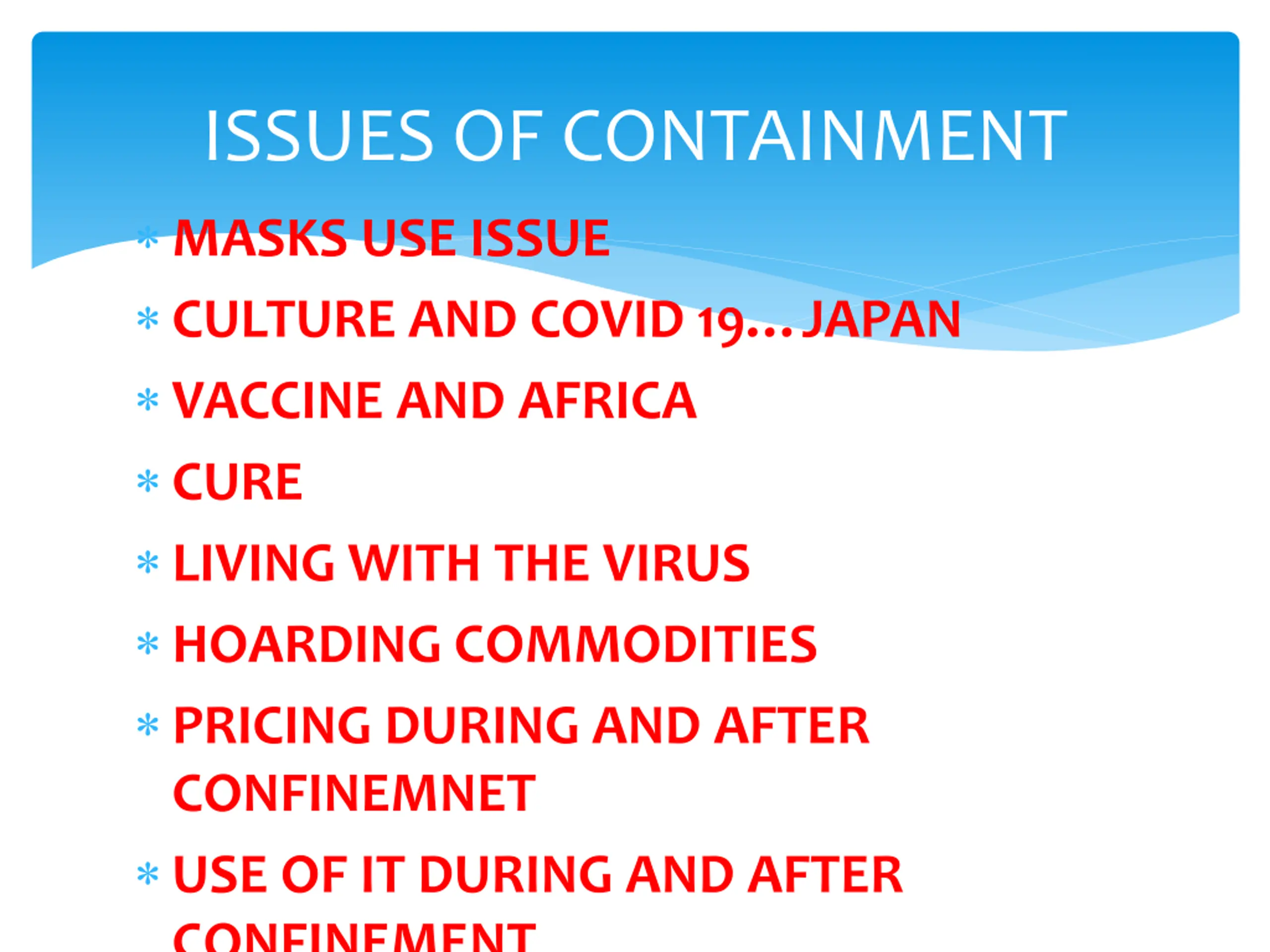 ISSUES OF CONTAINMENT

* MASKS USE ISSUE
* CULTURE AND COVID 19…JAPAN
* VACCINE AND AFRICA
* CURE
* LIVING WITH THE VIRUS
* HOARDING COMMODITIES
* PRICING DURING AND AFTER CONFINEMNET
* USE OF IT DURING AND AFTER CONFINEMENT